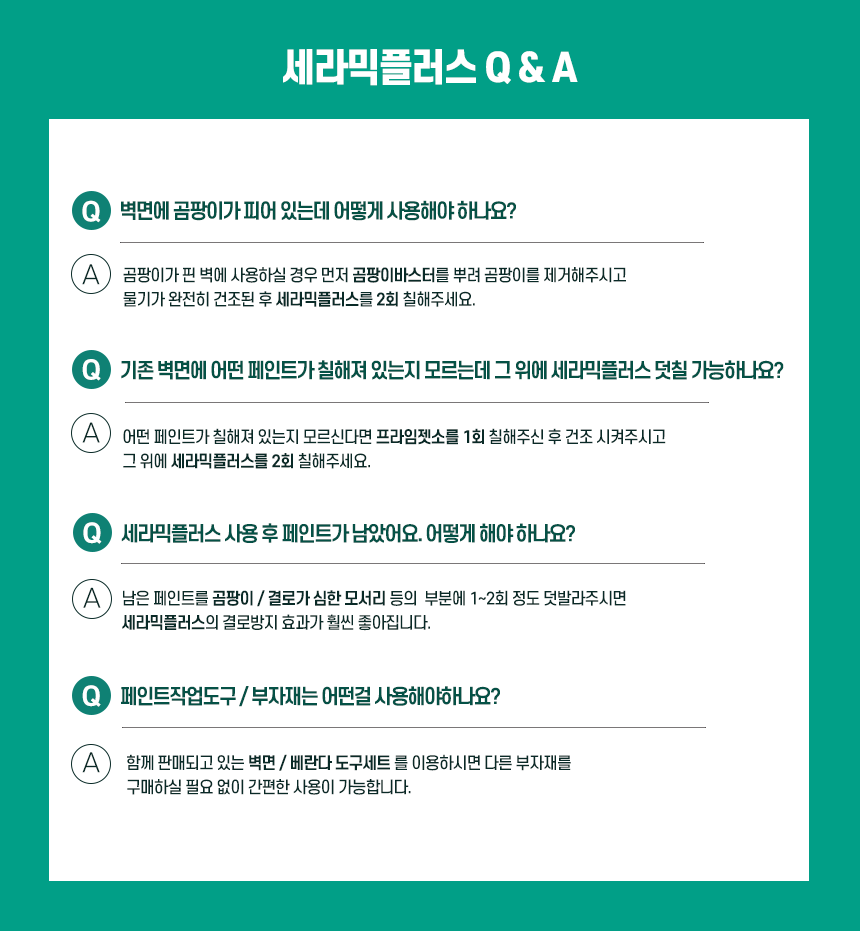 세라믹플러스 Q & A

Q 벽면에 곰팡이가 피어 있는데 어떻게 사용해야 하나요?

A 곰팡이가 핀 벽에 사용하실 경우 먼저 곰팡이바스터를 뿌려 곰팡이를 제거해주시고 물기가 완전히 건조된 후 세라믹플러스를 2회 칠해주세요.

Q 기존 벽면에 어떤 페인트가 칠해져 있는지 모르는데 그 위에 세라믹플러스 덧칠 가능하나요?

A 어떤 페인트가 칠해져 있는지 모르신다면 프라임젯소를 1회 칠해주신 후 건조 시켜주시고 그 위에 세라믹플러스를 2회 칠해주세요.

Q 세라믹플러스 사용 후 페인트가 남았어요. 어떻게 해야 하나요?

A 남은 페인트를 곰팡이 / 결로가 심한 모서리 등의 부분에 1~2회 정도 덧발라주시면 세라믹플러스의 결로방지 효과가 훨씬 좋아집니다.

Q 페인트작업도구 / 부자재는 어떤걸 사용해야하나요?

A 함께 판매되고 있는 벽면 / 베란다 도구세트 를 이용하시면 다른 부자재를 구매하실 필요 없이 간편한 사용이 가능합니다.